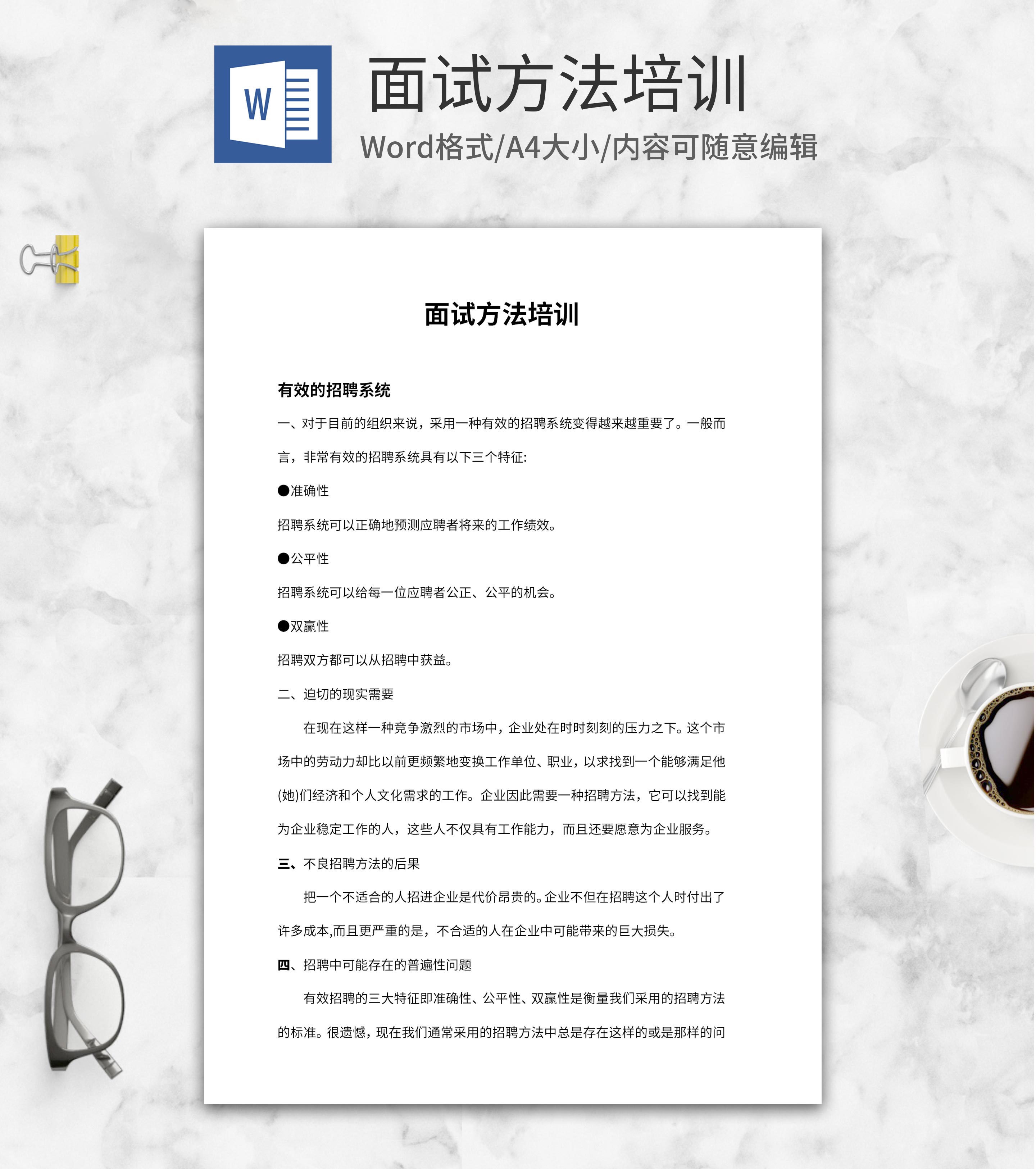 W

面试方法培训

Word格式/A4大小/内容可随意编辑

面试方法培训

有效的招聘系统

一、对于目前的组织来说，采用一种有效的招聘系统变得越来越重要了。一般而言，非常有效的招聘系统具有以下三个特征:

●准确性

招聘系统可以正确地预测应聘者将来的工作绩效。

●公平性

招聘系统可以给每一位应聘者公正、公平的机会。

●双赢性

招聘双方都可以从招聘中获益。

二、迫切的现实需要

在现在这样一种竞争激烈的市场中，企业处在时时刻刻的压力之下。这个市场中的劳动力却比以前更频繁地变换工作单位、职业，以求找到一个能够满足他(她)们经济和个人文化需求的工作。企业因此需要一种招聘方法，它可以找到能为企业稳定工作的人，这些人不仅具有工作能力，而且还要愿意为企业服务。

三、不良招聘方法的后果

把一个不适合的人招进企业是代价昂贵的。企业不但在招聘这个人时付出了许多成本,而且更严重的是，不合适的人在企业中可能带来的巨大损失。

四、招聘中可能存在的普遍性问题

有效招聘的三大特征即准确性、公平性、双赢性是衡量我们采用的招聘方法的标准。很遗憾，现在我们通常采用的招聘方法中总是存在这样的或是那样的问